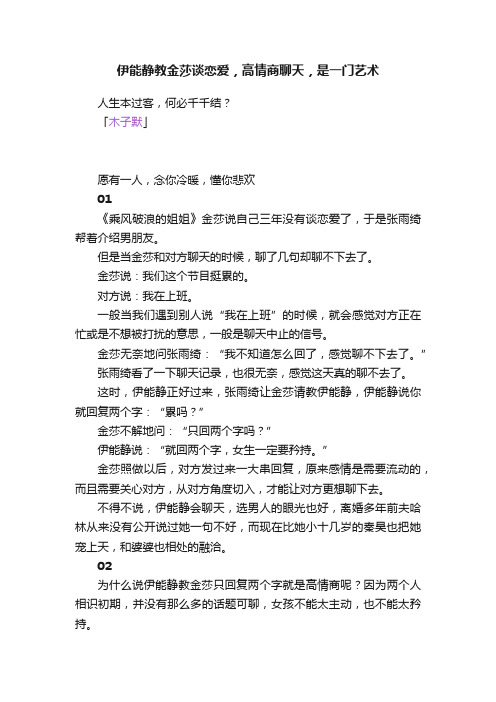 伊能静教金莎谈恋爱，高情商聊天，是一门艺术

人生本过客，何必千千结？

「木子默」

愿有一人，念你冷暖，懂你悲欢

01

《乘风破浪的姐姐》金莎说自己三年没有谈恋爱了，于是张雨绮帮着介绍男朋友。

但是当金莎和对方聊天的时候，聊了几句却聊不下去了。

金莎说：我们这个节目挺累的。

对方说：我在上班。

一般当我们遇到别人说“我在上班”的时候，就会感觉对方正在忙或是不想被打扰的意思，一般是聊天中止的信号。

金莎无奈地问张雨绮：“我不知道怎么回了，感觉聊不下去了。”

张雨绮看了一下聊天记录，也很无奈，感觉这天真的聊不去了。

这时，伊能静正好过来，张雨绮让金莎请教伊能静，伊能静说你就回复两个字：“累吗？”

金莎不解地问：“只回两个字吗？”

伊能静说：“就回两个字，女生一定要矜持。”

金莎照做以后，对方发过来一大串回复，原来感情是需要流动的，而且需要关心对方，从对方角度切入，才能让对方更想聊下去。

不得不说，伊能静会聊天，选男人的眼光也好，离婚多年前夫哈林从来没有公开说过她一句不好，而现在比她小十几岁的秦昊也把她宠上天，和婆婆也相处的融洽。

02

为什么说伊能静教金莎只回复两个字就是高情商呢？因为两个人相识初期，并没有那么多的话题可聊，女孩不能太主动，也不能太矜持。